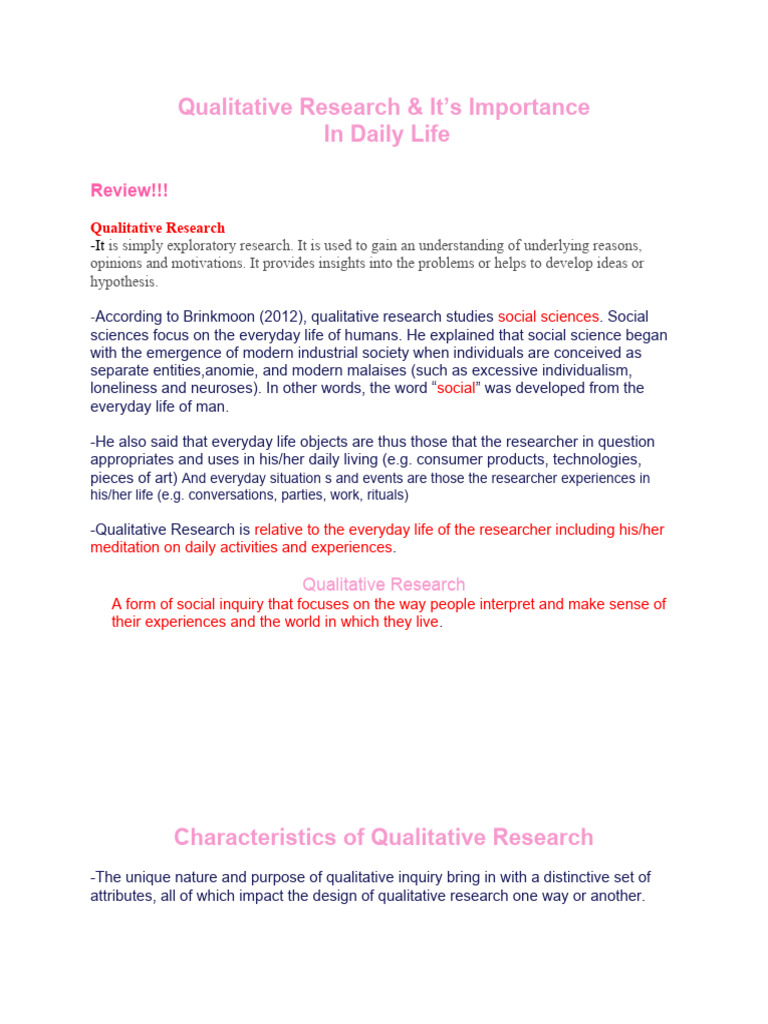 Qualitative Research & It's Importance
In Daily Life

Review!!!

Qualitative Research
-It is simply exploratory research. It is used to gain an understanding of underlying reasons, opinions and motivations. It provides insights into the problems or helps to develop ideas or hypothesis.

-According to Brinkmoon (2012), qualitative research studies social sciences. Social sciences focus on the everyday life of humans. He explained that social science began with the emergence of modern industrial society when individuals are conceived as separate entities,anomie, and modern malaises (such as excessive individualism, loneliness and neuroses). In other words, the word "social" was developed from the everyday life of man.

-He also said that everyday life objects are thus those that the researcher in question appropriates and uses in his/her daily living (e.g. consumer products, technologies, pieces of art) And everyday situation s and events are those the researcher experiences in his/her life (e.g. conversations, parties, work, rituals)

-Qualitative Research is relative to the everyday life of the researcher including his/her meditation on daily activities and experiences.

Qualitative Research
A form of social inquiry that focuses on the way people interpret and make sense of their experiences and the world in which they live.

Characteristics of Qualitative Research

-The unique nature and purpose of qualitative inquiry bring in with a distinctive set of attributes, all of which impact the design of qualitative research one way or another.